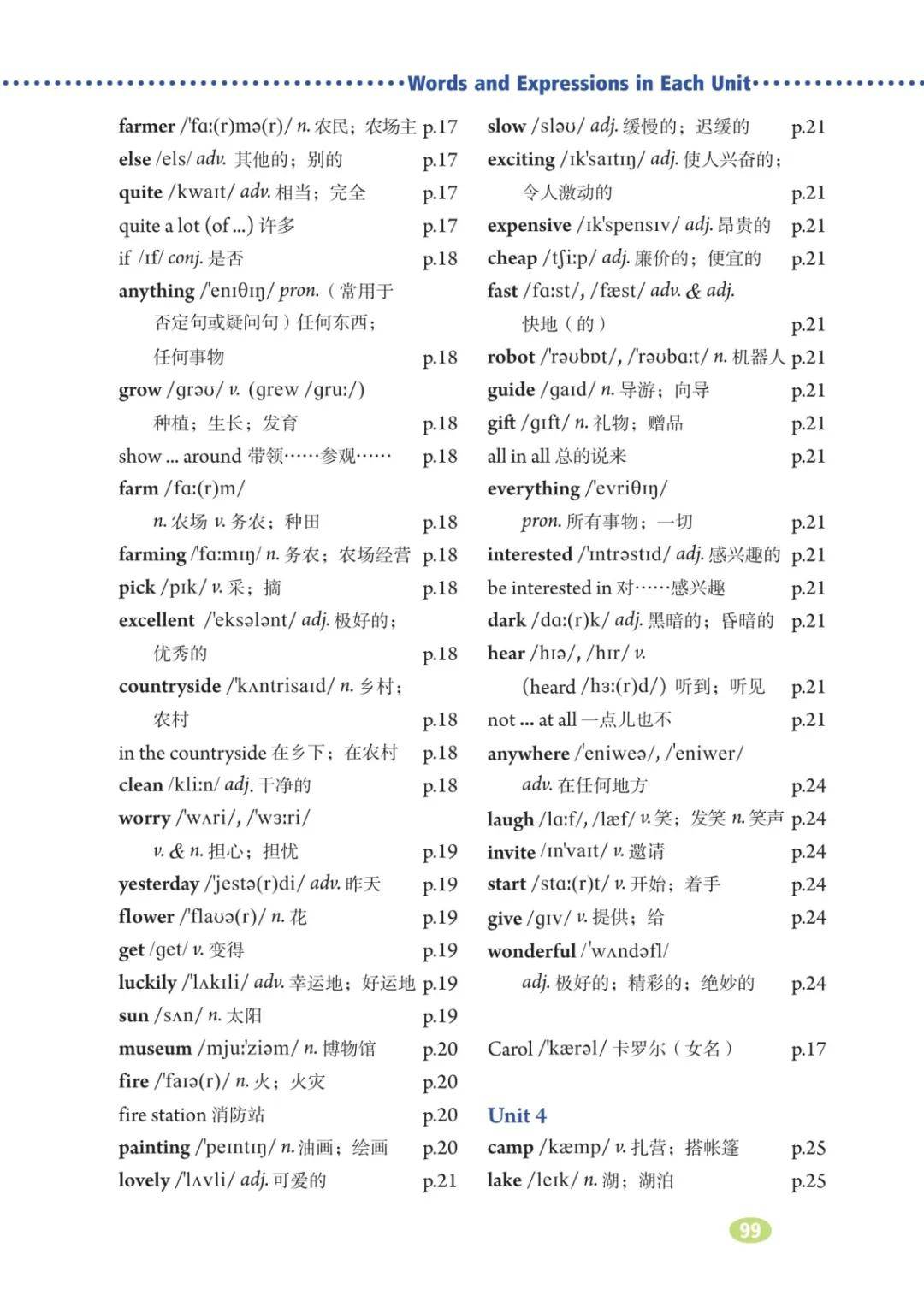 Words and Expressions in Each Unit

farmer /'fɑː(r)mə(r)/ n. 农民；农场主 p.17
else /els/ adv. 其他的；别的 p.17
quite /kwaɪt/ adv. 相当；完全 p.17
quite a lot (of ...) 许多 p.17
if /ɪf/ conj. 是否 p.18
anything /'eniθɪŋ/ pron.（常用于否定句或疑问句）任何东西；任何事物 p.18
grow /grəʊ/ v. (grew /gruː/) 种植；生长；发育 p.18
show ... around 带领……参观…… p.18
farm /fɑː(r)m/ n. 农场 v. 务农；种田 p.18
farming /'fɑːmɪŋ/ n. 务农；农场经营 p.18
pick /pɪk/ v. 采；摘 p.18
excellent /'eksələnt/ adj. 极好的；优秀的 p.18
countryside /'kʌntrisaɪd/ n. 乡村；农村 p.18
in the countryside 在乡下；在农村 p.18
clean /kliːn/ adj. 干净的 p.18
worry /'wʌri/, /'wɜːri/ v. & n. 担心；担忧 p.19
yesterday /'jestə(r)di/ adv. 昨天 p.19
flower /'flaʊə(r)/ n. 花 p.19
get /get/ v. 变得 p.19
luckily /'lʌkɪli/ adv. 幸运地；好运地 p.19
sun /sʌn/ n. 太阳 p.19
museum /mjuː'ziəm/ n. 博物馆 p.20
fire /'faɪə(r)/ n. 火；火灾 p.20
fire station 消防站 p.20
painting /'peɪntɪŋ/ n. 油画；绘画 p.20
lovely /'lʌvli/ adj. 可爱的 p.21

slow /sləʊ/ adj. 缓慢的；迟缓的 p.21
exciting /ɪk'saɪtɪŋ/ adj. 使人兴奋的；令人激动的 p.21
expensive /ɪk'spensɪv/ adj. 昂贵的 p.21
cheap /tʃiːp/ adj. 廉价的；便宜的 p.21
fast /fɑːst/, /fæst/ adv. & adj. 快地（的） p.21
robot /'rəʊbɒt/, /'rəʊbɑːt/ n. 机器人 p.21
guide /gaɪd/ n. 导游；向导 p.21
gift /gɪft/ n. 礼物；赠品 p.21
all in all 总的说来 p.21
everything /'evriθɪŋ/ pron. 所有事物；一切 p.21
interested /'ɪntrəstɪd/ adj. 感兴趣的 p.21
be interested in 对……感兴趣 p.21
dark /dɑː(r)k/ adj. 黑暗的；昏暗的 p.21
hear /hɪə/, /hɪr/ v. (heard /hɜː(r)d/) 听到；听见 p.21
not ... at all 一点儿也不 p.21
anywhere /'eniweə/, /'eniwer/ adv. 在任何地方 p.24
laugh /lɑːf/, /læf/ v. 笑；发笑 n. 笑声 p.24
invite /ɪn'vaɪt/ v. 邀请 p.24
start /stɑː(r)t/ v. 开始；着手 p.24
give /gɪv/ v. 提供；给 p.24
wonderful /'wʌndəfl/ adj. 极好的；精彩的；绝妙的 p.24

Carol /'kærəl/ 卡罗尔（女名） p.17

Unit 4
camp /kæmp/ v. 扎营；搭帐篷 p.25
lake /leɪk/ n. 湖；湖泊 p.25

99